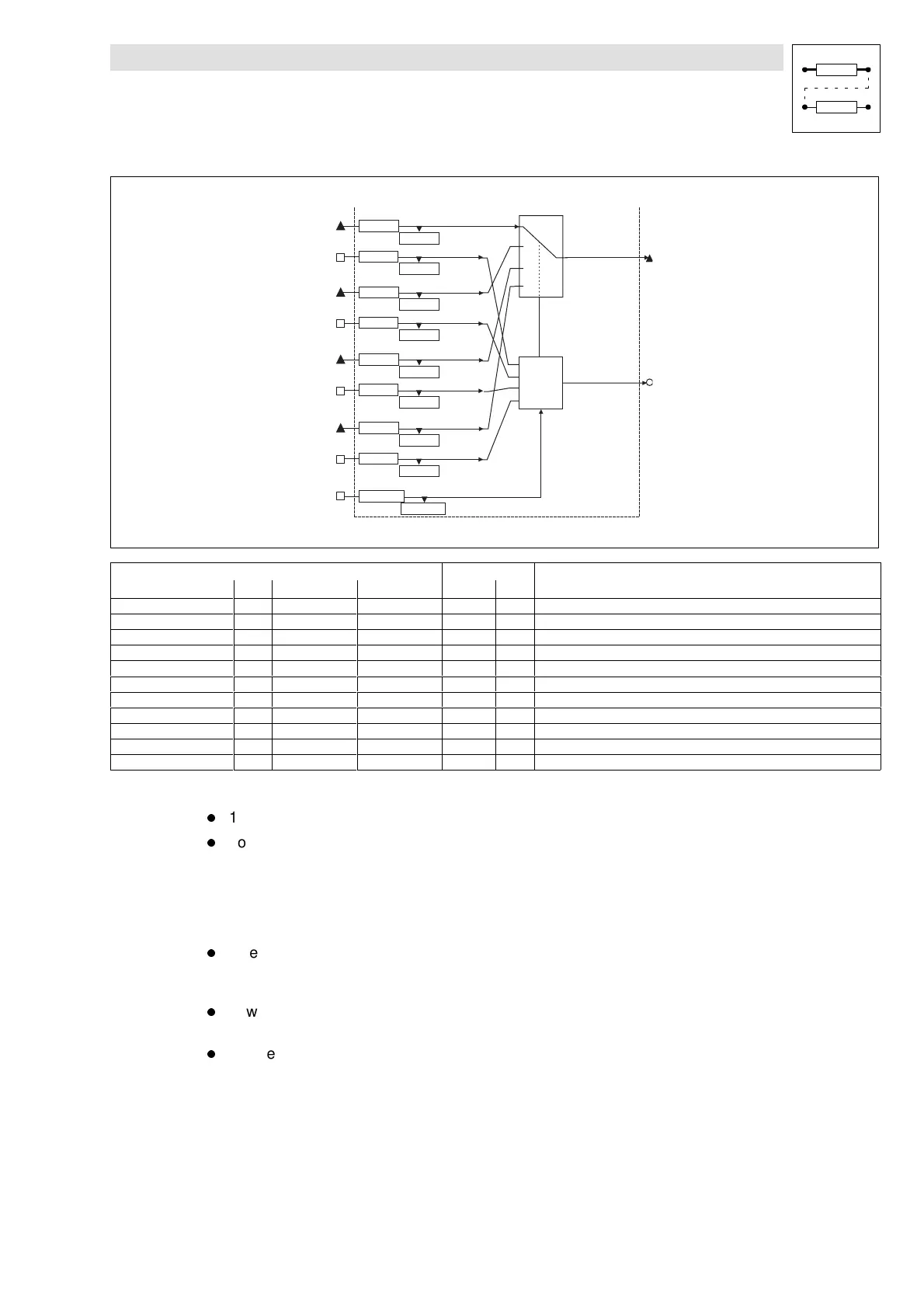 1
o
e
w
e